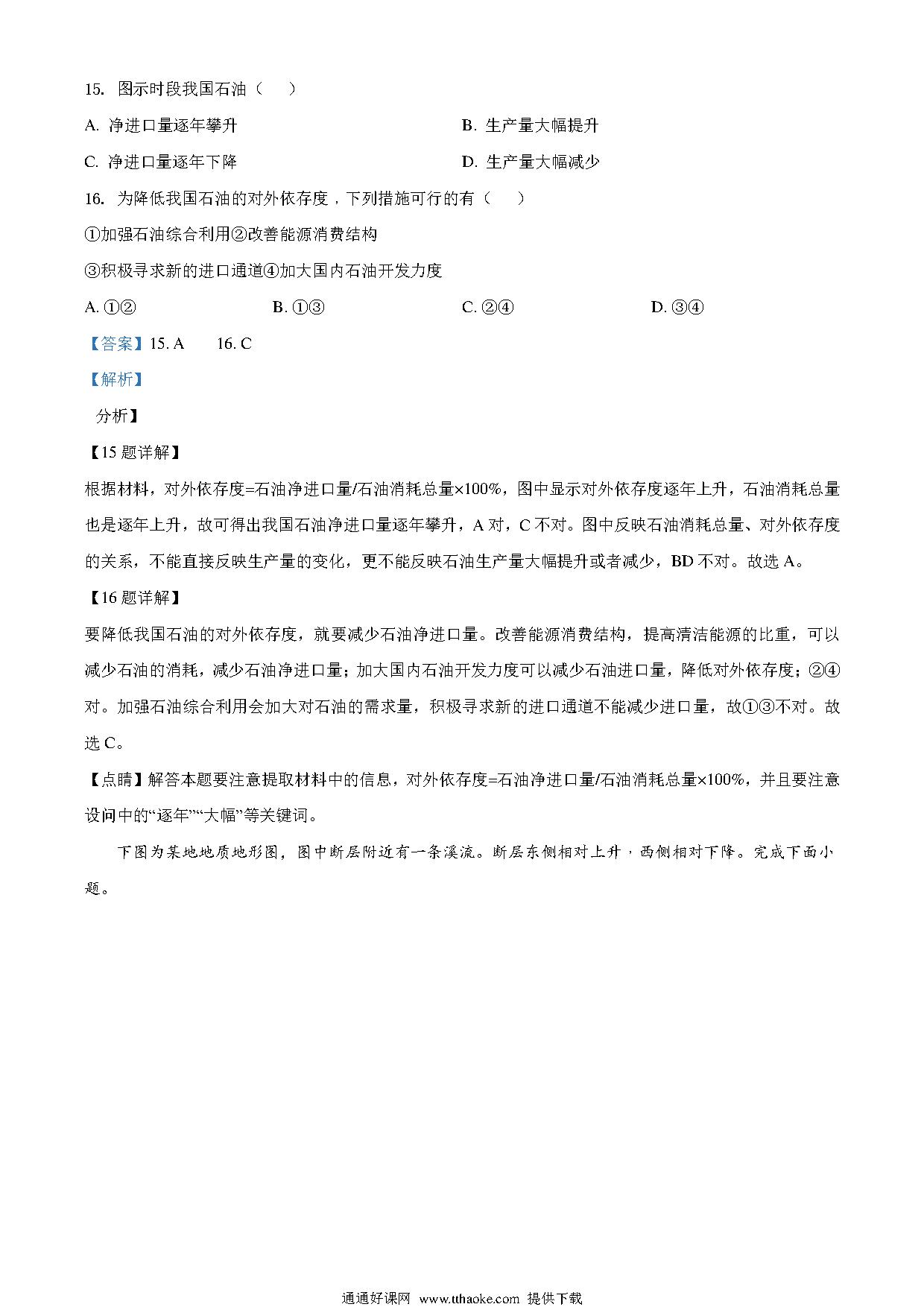 15. 图示时段我国石油（　）

A. 净进口量逐年攀升

B. 生产量大幅提升

C. 净进口量逐年下降

D. 生产量大幅减少

16. 为降低我国石油的对外依存度，下列措施可行的有（　）

①加强石油综合利用②改善能源消费结构

③积极寻求新的进口通道④加大国内石油开发力度

A. ①②

B. ①③

C. ②④

D. ③④

【答案】15. A　16. C

【解析】

分析】

【15 题详解】

根据材料，对外依存度=石油净进口量/石油消耗总量×100%，图中显示对外依存度逐年上升，石油消耗总量也是逐年上升，故可得出我国石油净进口量逐年攀升，A 对，C 不对。图中反映石油消耗总量、对外依存度的关系，不能直接反映生产量的变化，更不能反映石油生产量大幅提升或者减少，BD 不对。故选 A。

【16 题详解】

要降低我国石油的对外依存度，就要减少石油净进口量。改善能源消费结构，提高清洁能源的比重，可以减少石油的消耗，减少石油净进口量；加大国内石油开发力度可以减少石油进口量，降低对外依存度；②④对。加强石油综合利用会加大对石油的需求量，积极寻求新的进口通道不能减少进口量，故①③不对。故选 C。

【点睛】解答本题要注意提取材料中的信息，对外依存度=石油净进口量/石油消耗总量×100%，并且要注意设问中的“逐年”“大幅”等关键词。

下图为某地地质地形图，图中断层附近有一条溪流。断层东侧相对上升，西侧相对下降。完成下面小题。

通通好课网 www.tthaoke.com 提供下载